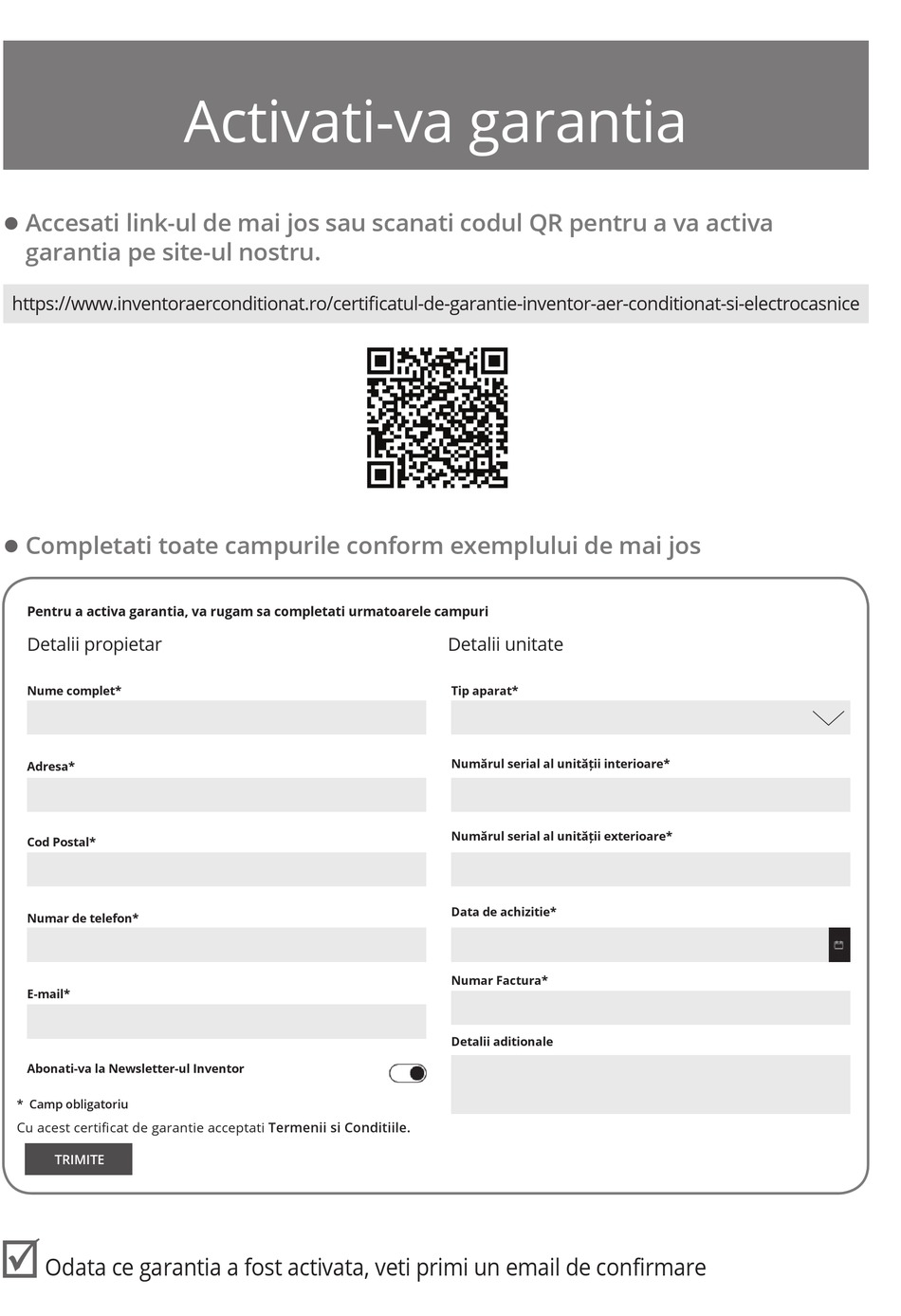 Activati-va garantia

● Accesati link-ul de mai jos sau scanati codul QR pentru a va activa garantia pe site-ul nostru.

https://www.inventoraerconditionat.ro/certificatul-de-garantie-inventor-aer-conditionat-si-electrocasnice

● Completati toate campurile conform exemplului de mai jos

Pentru a activa garantia, va rugam sa completati urmatoarele campuri

Detalii propietar

Nume complet*

Adresa*

Cod Postal*

Numar de telefon*

E-mail*

Abonati-va la Newsletter-ul Inventor

* Camp obligatoriu

Cu acest certificat de garantie acceptati Termenii si Conditiile.

TRIMITE

Detalii unitate

Tip aparat*

Numărul serial al unității interioare*

Numărul serial al unității exterioare*

Data de achizitie*

Numar Factura*

Detalii aditionale

Odata ce garantia a fost activata, veti primi un email de confirmare